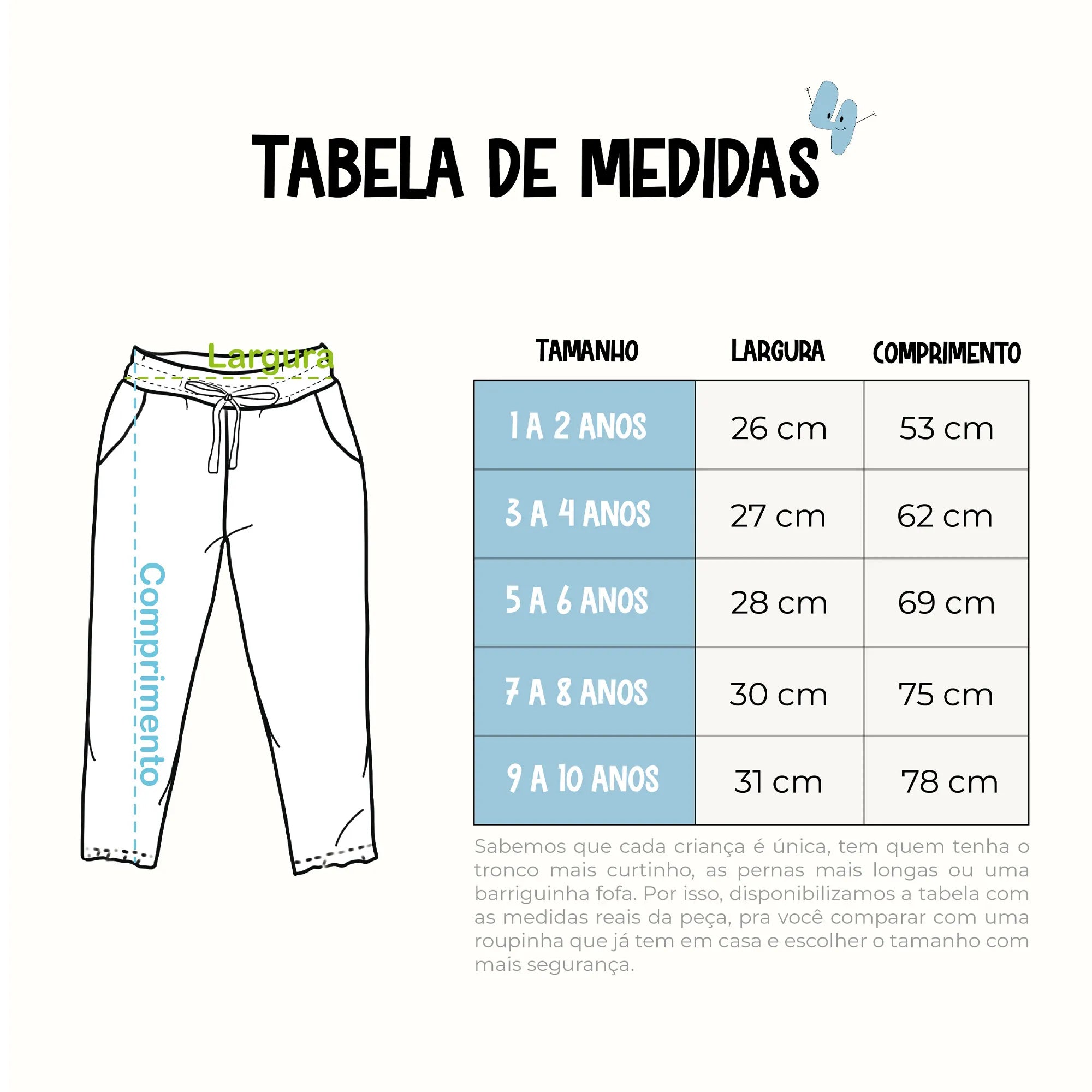 TABELA DE MEDIDAS

Largura

Comprimento

| TAMANHO | LARGURA | COMPRIMENTO |
|---|---|---|
| 1 A 2 ANOS | 26 cm | 53 cm |
| 3 A 4 ANOS | 27 cm | 62 cm |
| 5 A 6 ANOS | 28 cm | 69 cm |
| 7 A 8 ANOS | 30 cm | 75 cm |
| 9 A 10 ANOS | 31 cm | 78 cm |

Sabemos que cada criança é única, tem quem tenha o tronco mais curtinho, as pernas mais longas ou uma barriguinha fofa. Por isso, disponibilizamos a tabela com as medidas reais da peça, pra você comparar com uma roupinha que já tem em casa e escolher o tamanho com mais segurança.